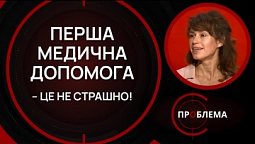 ПЕРША МЕДИЧНА ДОПОМОГА

– ЦЕ НЕ СТРАШНО!

ПРОБЛЕМА